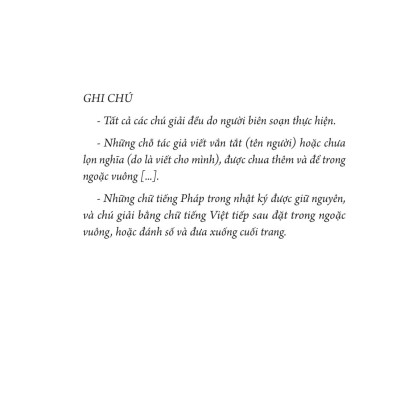 GHI CHÚ

- Tất cả các chú giải đều do người biên soạn thực hiện.

- Những chỗ tác giả viết vắn tắt (tên người) hoặc chưa lọn nghĩa (do là viết cho mình), được chua thêm và để trong ngoặc vuông [...].

- Những chữ tiếng Pháp trong nhật ký được giữ nguyên, và chú giải bằng chữ tiếng Việt tiếp sau đặt trong ngoặc vuông, hoặc đánh số và đưa xuống cuối trang.